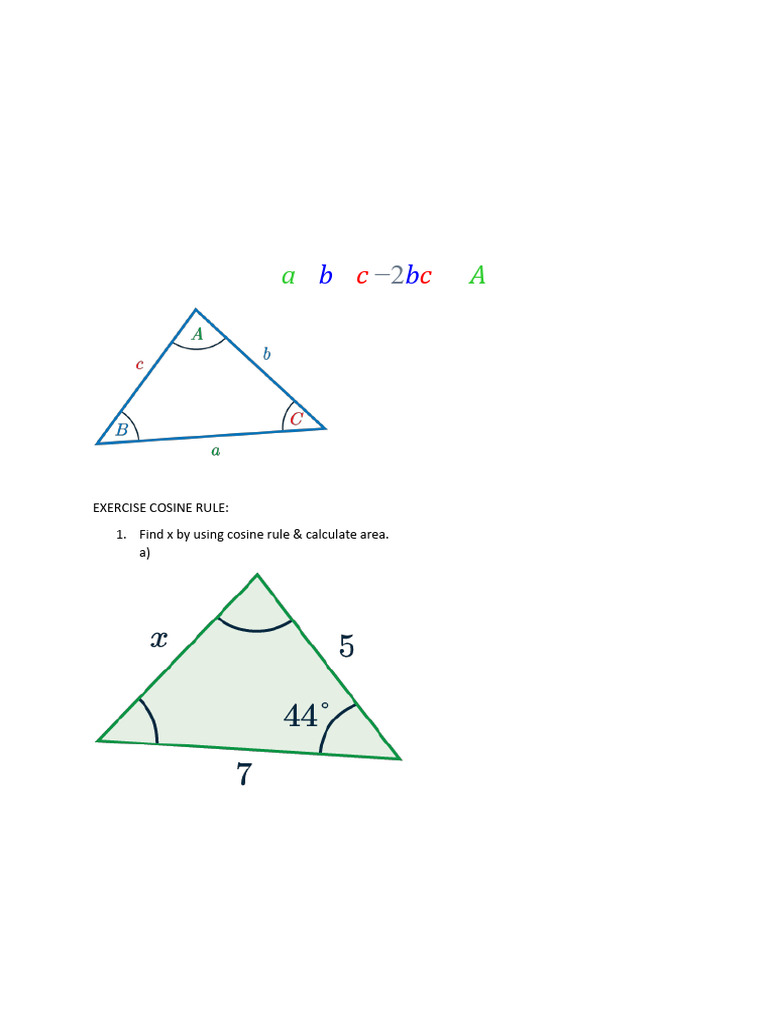 $a \quad b \quad c - 2bc \quad A$

$A$
$c$
$b$
$B$
$C$
$a$

EXERCISE COSINE RULE:

1. Find x by using cosine rule & calculate area.
a)

$x$
$5$
$44^\circ$
$7$